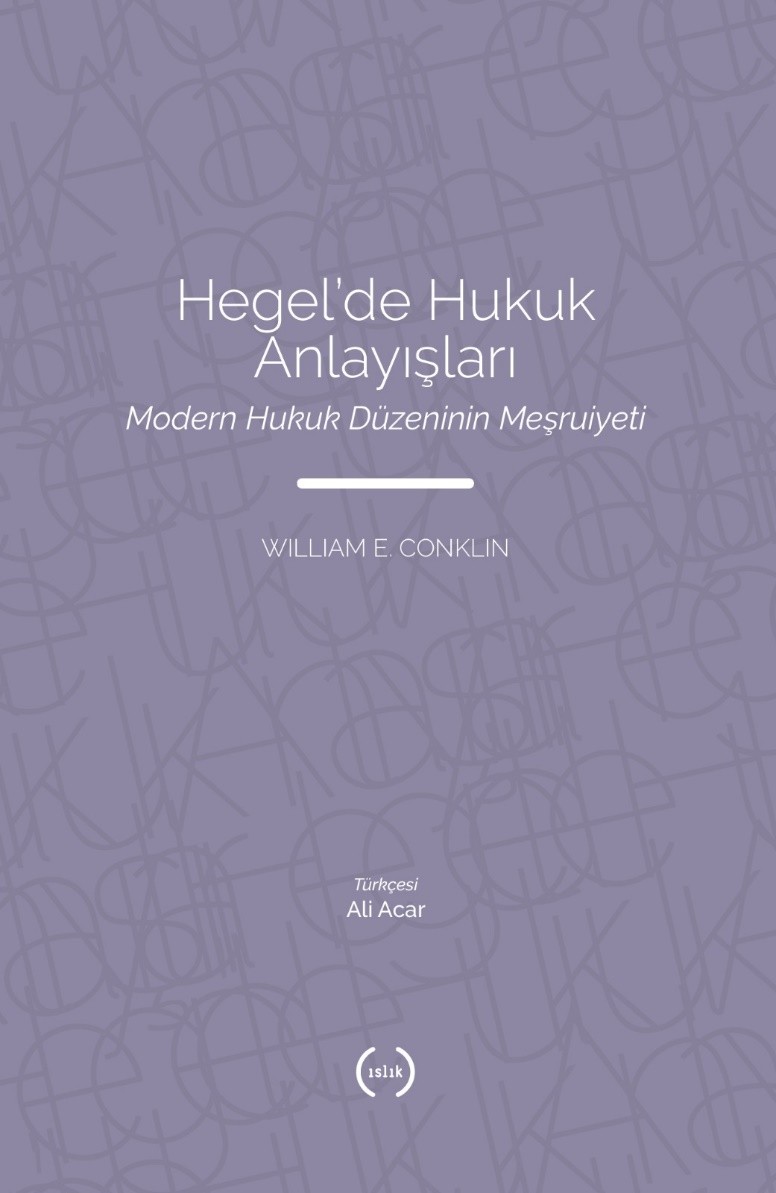 Hegel'de Hukuk Anlayışları

Modern Hukuk Düzeninin Meşruiyeti

WILLIAM E. CONKLIN

Türkçesi
Ali Acar

ıslık